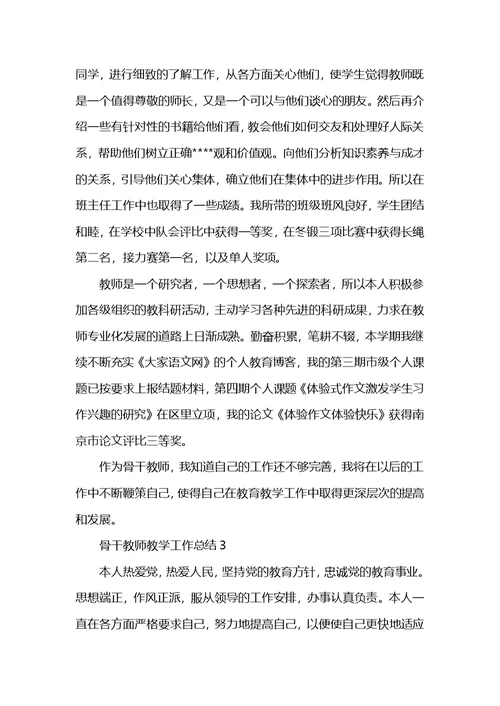 同学，进行细致的了解工作，从各方面关心他们，使学生觉得教师既是一个值得尊敬的师长，又是一个可以与他们谈心的朋友。然后再介绍一些有针对性的书籍给他们看，教会他们如何交友和处理好人际关系，帮助他们树立正确****观和价值观。向他们分析知识素养与成才的关系，引导他们关心集体，确立他们在集体中的进步作用。所以在班主任工作中也取得了一些成绩。我所带的班级班风良好，学生团结和睦，在学校中队会评比中获得一等奖，在冬锻三项比赛中获得长绳第二名，接力赛第一名，以及单人奖项。

教师是一个研究者，一个思想者，一个探索者，所以本人积极参加各级组织的教科研活动，主动学习各种先进的科研成果，力求在教师专业化发展的道路上日渐成熟。勤奋积累，笔耕不辍，本学期我继续不断充实《大家语文网》的个人教育博客，我的第三期市级个人课题已按要求上报结题材料，第四期个人课题《体验式作文激发学生习作兴趣的研究》在区里立项，我的论文《体验作文体验快乐》获得南京市论文评比三等奖。

作为骨干教师，我知道自己的工作还不够完善，我将在以后的工作中不断鞭策自己，使得自己在教育教学工作中取得更深层次的提高和发展。

骨干教师教学工作总结 3

本人热爱党，热爱人民，坚持党的教育方针，忠诚党的教育事业。思想端正，作风正派，服从领导的工作安排，办事认真负责。本人一直在各方面严格要求自己，努力地提高自己，以便使自己更快地适应